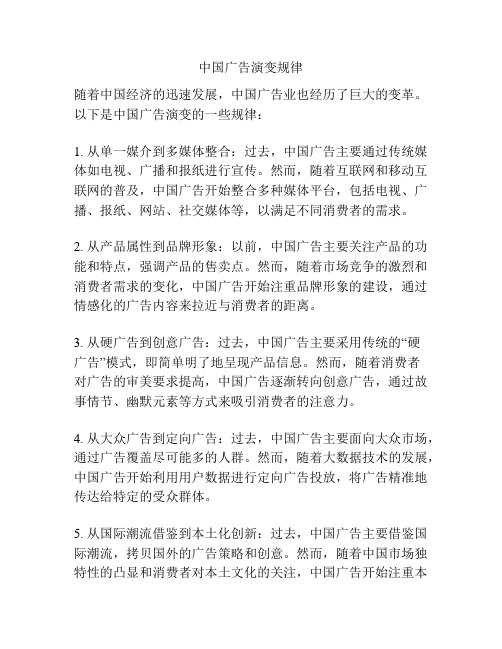 中国广告演变规律

随着中国经济的迅速发展，中国广告业也经历了巨大的变革。以下是中国广告演变的一些规律：

1. 从单一媒介到多媒体整合：过去，中国广告主要通过传统媒体如电视、广播和报纸进行宣传。然而，随着互联网和移动互联网的普及，中国广告开始整合多种媒体平台，包括电视、广播、报纸、网站、社交媒体等，以满足不同消费者的需求。

2. 从产品属性到品牌形象：以前，中国广告主要关注产品的功能和特点，强调产品的售卖点。然而，随着市场竞争的激烈和消费者需求的变化，中国广告开始注重品牌形象的建设，通过情感化的广告内容来拉近与消费者的距离。

3. 从硬广告到创意广告：过去，中国广告主要采用传统的“硬广告”模式，即简单明了地呈现产品信息。然而，随着消费者对广告的审美要求提高，中国广告逐渐转向创意广告，通过故事情节、幽默元素等方式来吸引消费者的注意力。

4. 从大众广告到定向广告：过去，中国广告主要面向大众市场，通过广告覆盖尽可能多的人群。然而，随着大数据技术的发展，中国广告开始利用用户数据进行定向广告投放，将广告精准地传达给特定的受众群体。

5. 从国际潮流借鉴到本土化创新：过去，中国广告主要借鉴国际潮流，拷贝国外的广告策略和创意。然而，随着中国市场独特性的凸显和消费者对本土文化的关注，中国广告开始注重本